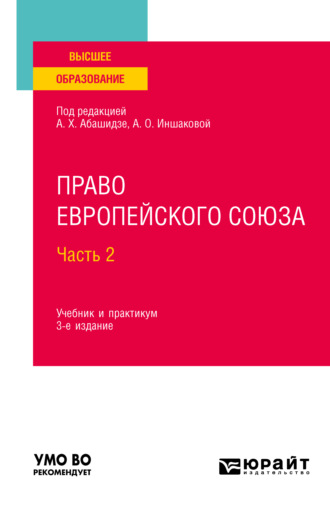 ВЫСШЕЕ
ОБРАЗОВАНИЕ

Под редакцией
А. Х. Абашидзе, А. О. Иншаковой

ПРАВО
ЕВРОПЕЙСКОГО СОЮЗА

Часть 2

Учебник и практикум
3-е издание

УМО ВО
РЕКОМЕНДУЕТ

ЮРАЙТ
издательство